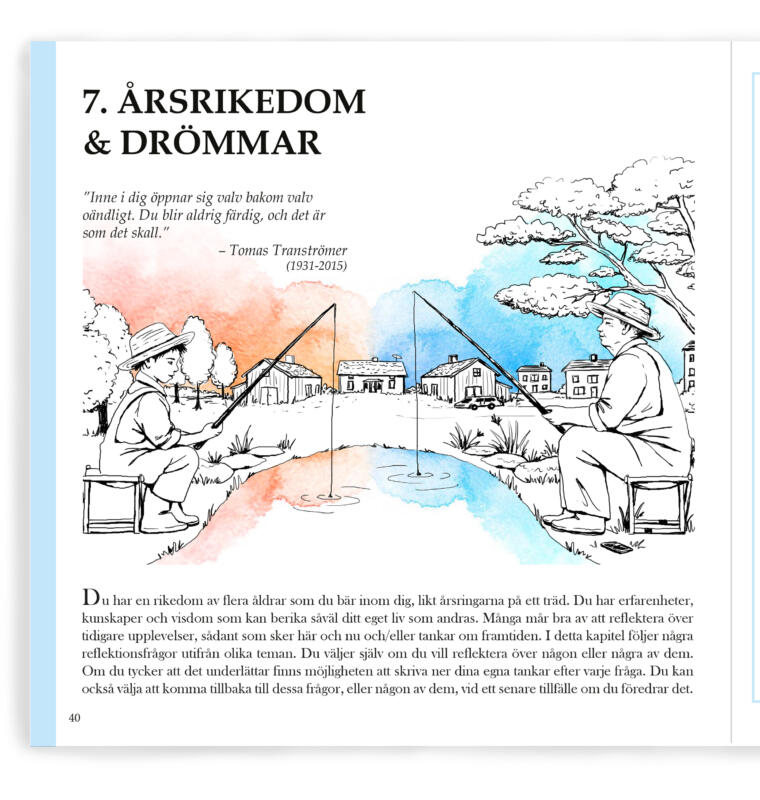 7. ÅRSRIKEDOM & DRÖMMAR

"Inne i dig öppnar sig valv bakom valv oändligt. Du blir aldrig färdig, och det är som det skall."
– Tomas Tranströmer
(1931-2015)

Du har en rikedom av flera åldrar som du bär inom dig, likt årsringarna på ett träd. Du har erfarenheter, kunskaper och visdom som kan berika såväl ditt eget liv som andras. Många mår bra av att reflektera över tidigare upplevelser, sådant som sker här och nu och/eller tankar om framtiden. I detta kapitel följer några reflektionsfrågor utifrån olika teman. Du väljer själv om du vill reflektera över någon eller några av dem. Om du tycker att det underlättar finns möjligheten att skriva ner dina egna tankar efter varje fråga. Du kan också välja att komma tillbaka till dessa frågor, eller någon av dem, vid ett senare tillfälle om du föredrar det.

40